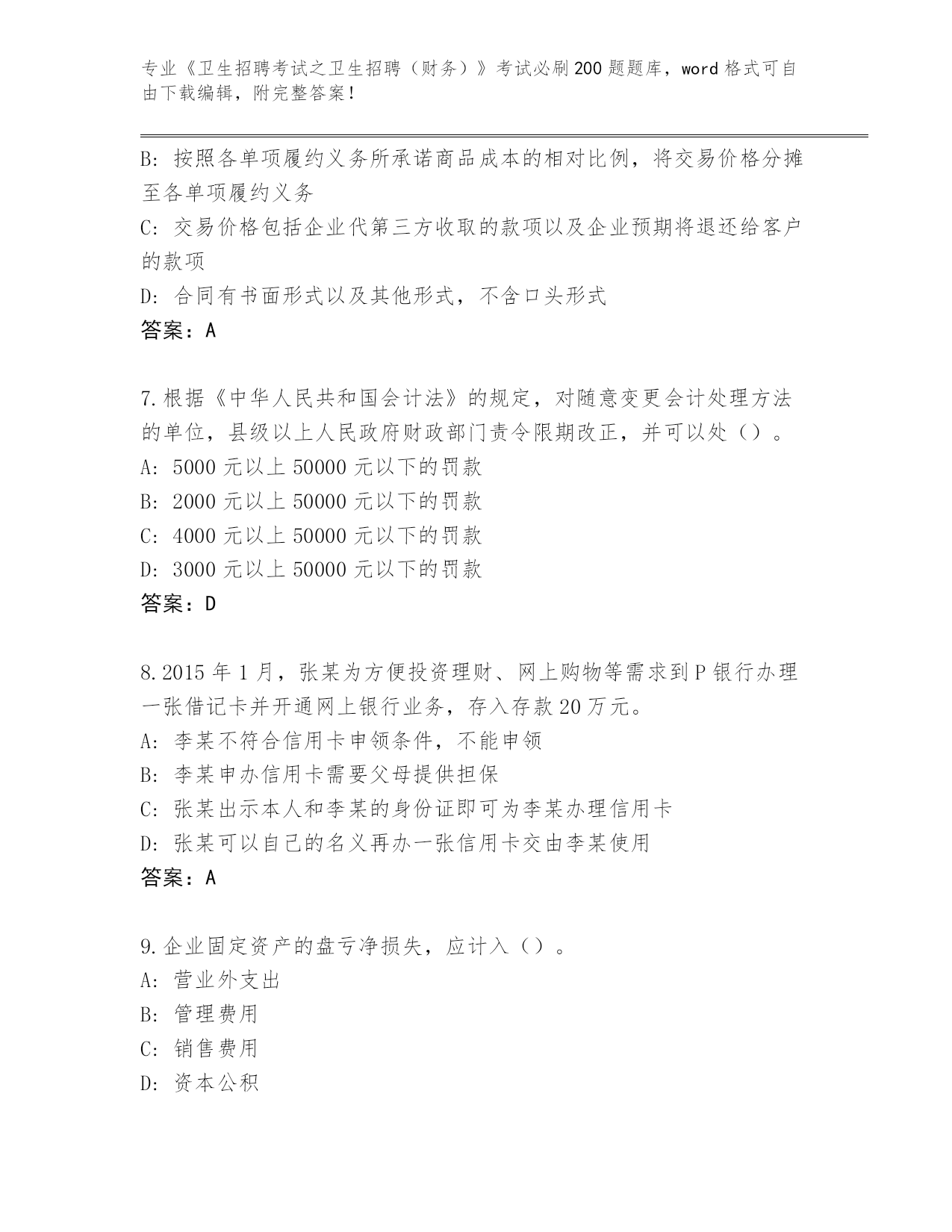 专业《卫生招聘考试之卫生招聘（财务）》考试必刷200题题库，word格式可自由下载编辑，附完整答案！

B：按照各单项履约义务所承诺商品成本的相对比例，将交易价格分摊至各单项履约义务

C：交易价格包括企业代第三方收取的款项以及企业预期将退还给客户的款项

D：合同有书面形式以及其他形式，不含口头形式

答案：A

7.根据《中华人民共和国会计法》的规定，对随意变更会计处理方法的单位，县级以上人民政府财政部门责令限期改正，并可以处（）。

A：5000元以上50000元以下的罚款

B：2000元以上50000元以下的罚款

C：4000元以上50000元以下的罚款

D：3000元以上50000元以下的罚款

答案：D

8.2015年1月，张某为方便投资理财、网上购物等需求到P银行办理一张借记卡并开通网上银行业务，存入存款20万元。

A：李某不符合信用卡申领条件，不能申领

B：李某申办信用卡需要父母提供担保

C：张某出示本人和李某的身份证即可为李某办理信用卡

D：张某可以自己的名义再办一张信用卡交由李某使用

答案：A

9.企业固定资产的盘亏净损失，应计入（）。

A：营业外支出

B：管理费用

C：销售费用

D：资本公积